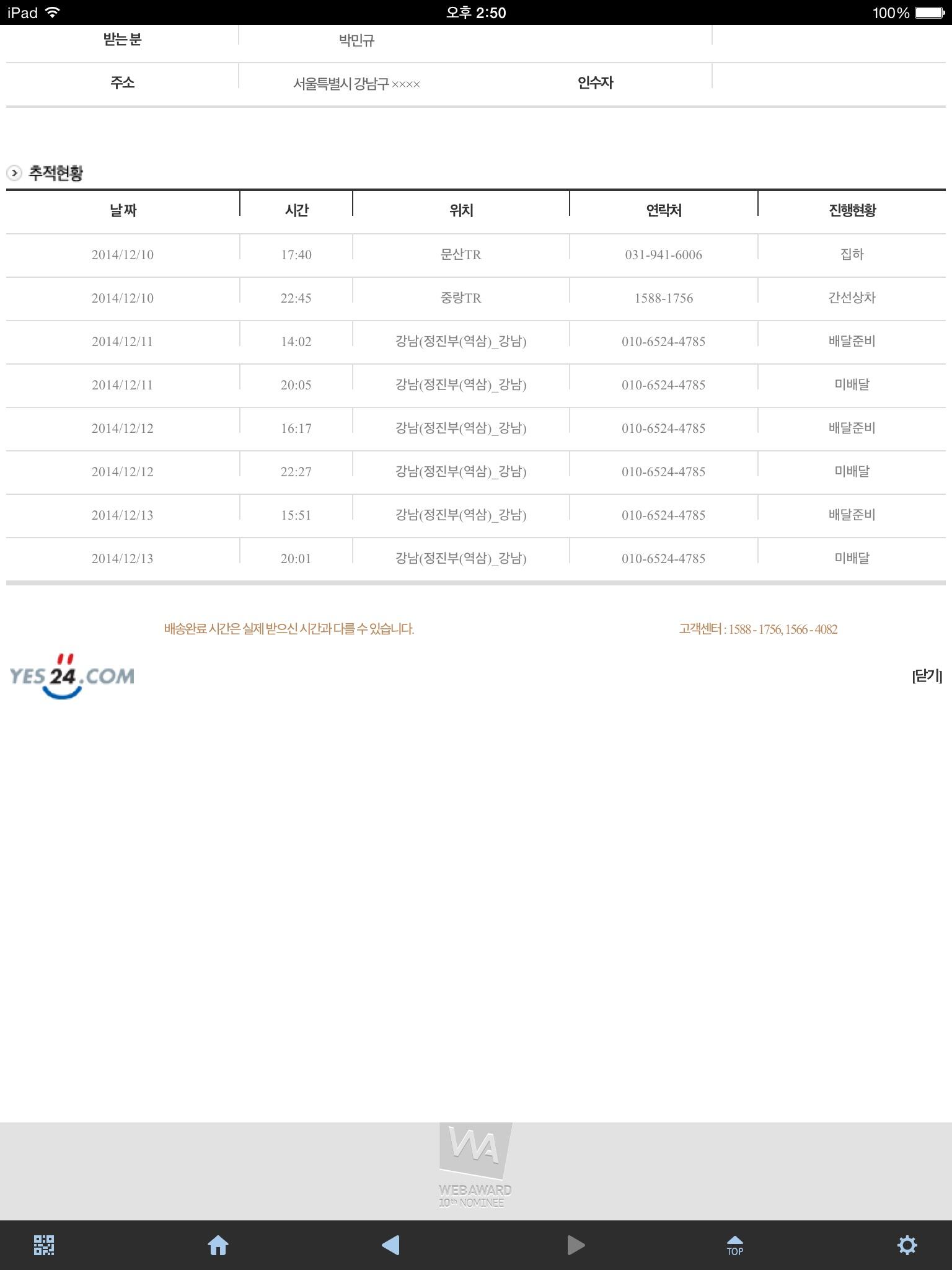 iPad 오후 2:50 100%

| 받는 분 | 박민규 | | |
|---|---|---|---|
| 주소 | 서울특별시 강남구 ×××× | 인수자 | |

추적현황

| 날짜 | 시간 | 위치 | 연락처 | 진행현황 |
|---|---|---|---|---|
| 2014/12/10 | 17:40 | 문산TR | 031-941-6006 | 집하 |
| 2014/12/10 | 22:45 | 중랑TR | 1588-1756 | 간선상차 |
| 2014/12/11 | 14:02 | 강남(정진부(역삼)_강남) | 010-6524-4785 | 배달준비 |
| 2014/12/11 | 20:05 | 강남(정진부(역삼)_강남) | 010-6524-4785 | 미배달 |
| 2014/12/12 | 16:17 | 강남(정진부(역삼)_강남) | 010-6524-4785 | 배달준비 |
| 2014/12/12 | 22:27 | 강남(정진부(역삼)_강남) | 010-6524-4785 | 미배달 |
| 2014/12/13 | 15:51 | 강남(정진부(역삼)_강남) | 010-6524-4785 | 배달준비 |
| 2014/12/13 | 20:01 | 강남(정진부(역삼)_강남) | 010-6524-4785 | 미배달 |

배송완료 시간은 실제 받으신 시간과 다를 수 있습니다.

고객센터 : 1588 - 1756, 1566 - 4082

YES24.COM

[닫기]

WA WEBAWARD 10th NOMINEE

TOP